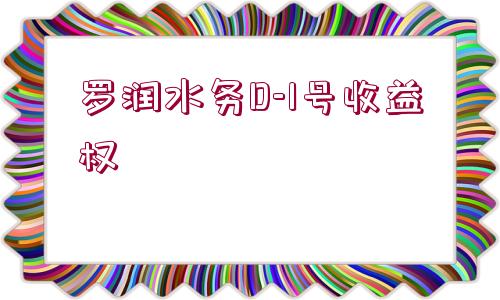 罗润水务D-1号收益权